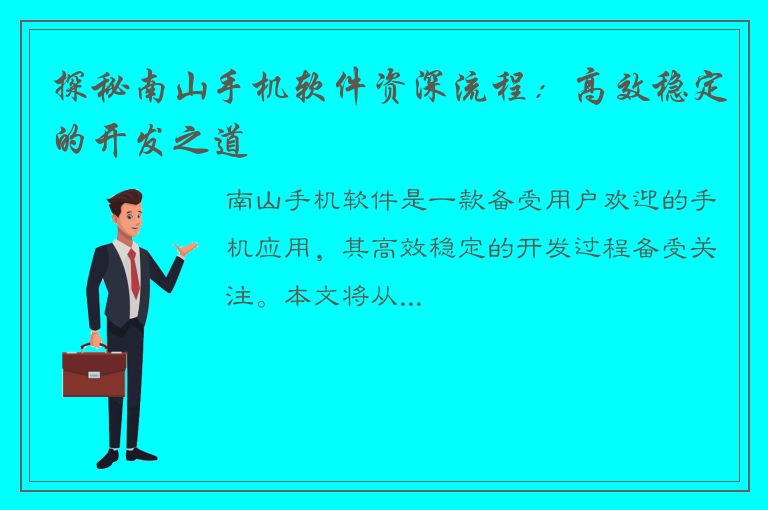 探秘南山手机软件资深流程：高效稳定的开发之道

南山手机软件是一款备受用户欢迎的手机应用，其高效稳定的开发过程备受关注。本文将从...